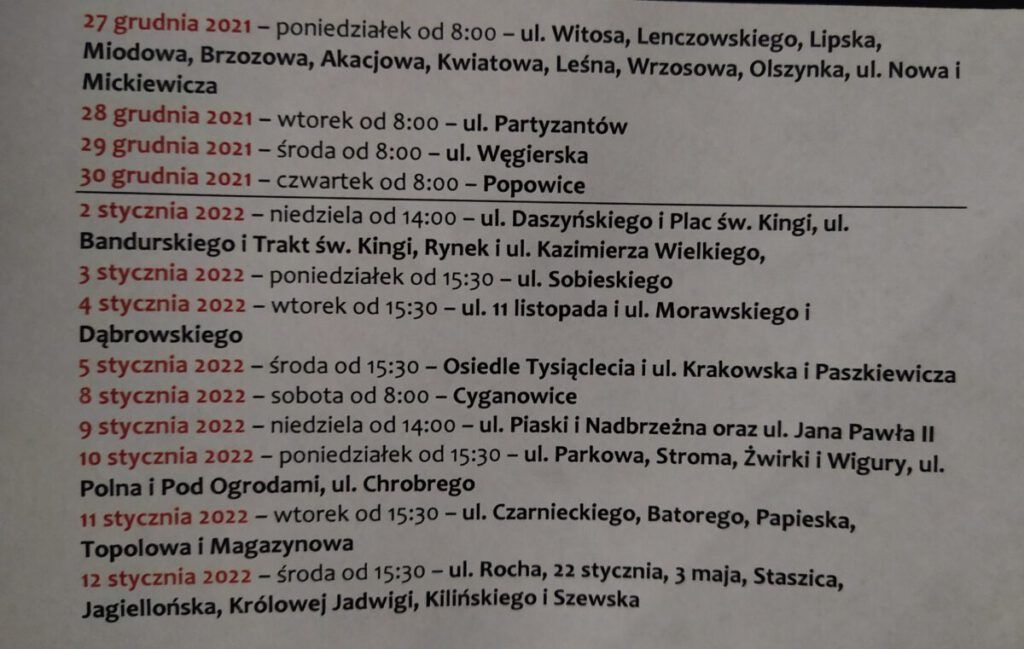 27 grudnia 2021 – poniedziałek od 8:00 – ul. Witosa, Lenczowskiego, Lipska, Miodowa, Brzozowa, Akacjowa, Kwiatowa, Leśna, Wrzosowa, Olszynka, ul. Nowa i Mickiewicza

28 grudnia 2021 – wtorek od 8:00 – ul. Partyzantów

29 grudnia 2021 – środa od 8:00 – ul. Węgierska

30 grudnia 2021 – czwartek od 8:00 – Popowice

2 stycznia 2022 – niedziela od 14:00 – ul. Daszyńskiego i Plac św. Kingi, ul. Bandurskiego i Trakt św. Kingi, Rynek i ul. Kazimierza Wielkiego,

3 stycznia 2022 – poniedziałek od 15:30 – ul. Sobieskiego

4 stycznia 2022 – wtorek od 15:30 – ul. 11 listopada i ul. Morawskiego i Dąbrowskiego

5 stycznia 2022 – środa od 15:30 – Osiedle Tysiąclecia i ul. Krakowska i Paszkiewicza

8 stycznia 2022 – sobota od 8:00 – Cyganowice

9 stycznia 2022 – niedziela od 14:00 – ul. Piaski i Nadbrzeżna oraz ul. Jana Pawła II

10 stycznia 2022 – poniedziałek od 15:30 – ul. Parkowa, Stroma, Żwirki i Wigury, ul. Polna i Pod Ogrodami, ul. Chrobrego

11 stycznia 2022 – wtorek od 15:30 – ul. Czarnieckiego, Batorego, Papieska, Topolowa i Magazynowa

12 stycznia 2022 – środa od 15:30 – ul. Rocha, 22 stycznia, 3 maja, Staszica, Jagiellońska, Królowej Jadwigi, Kilińskiego i Szewska